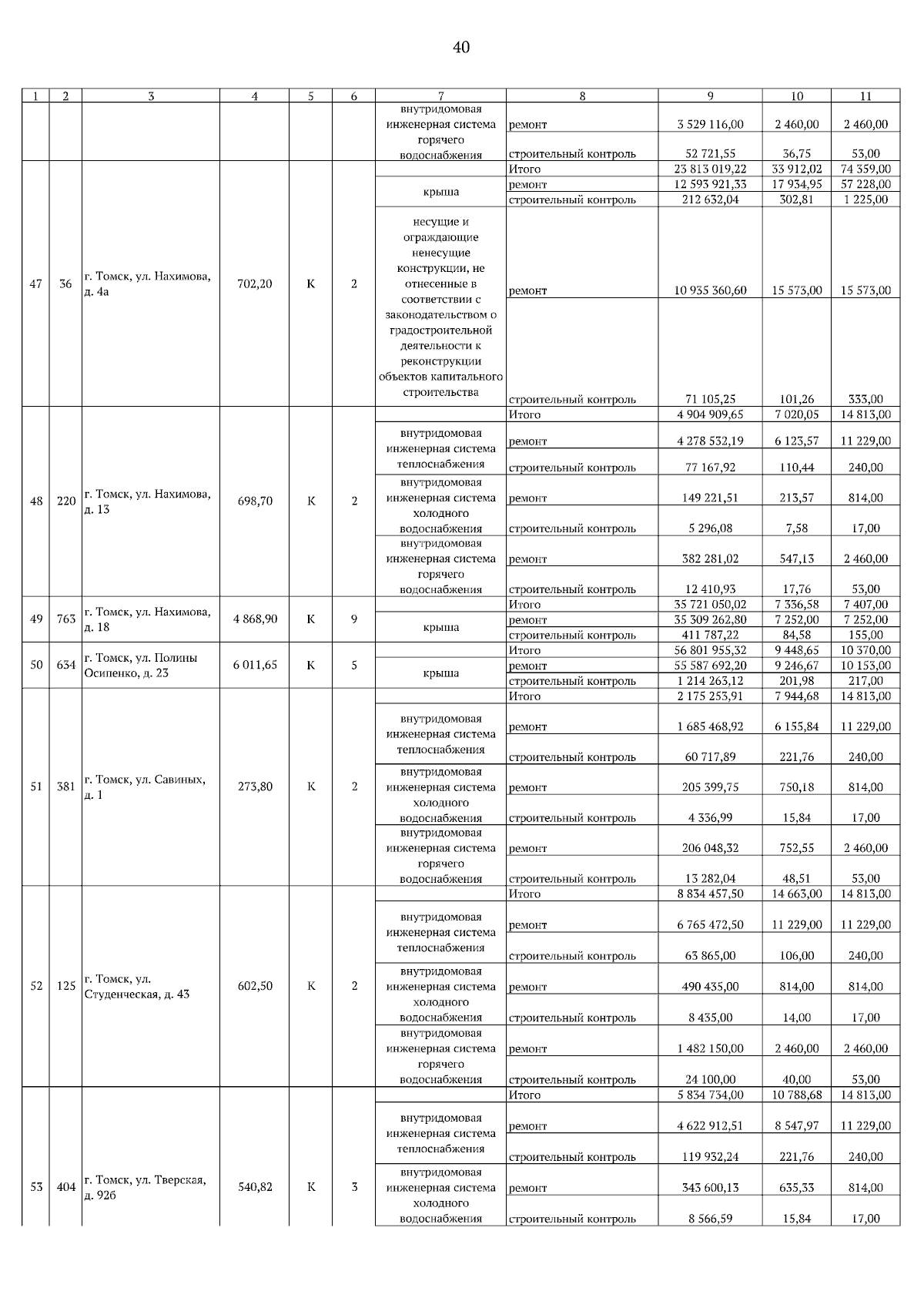 40

| 1 | 2 | 3 | 4 | 5 | 6 | 7 | 8 | 9 | 10 | 11 |
|---|---|---|---|---|---|---|---|---|---|---|
| | | | | | | внутридомовая инженерная система горячего водоснабжения | ремонт | 3 529 116,00 | 2 460,00 | 2 460,00 |
| | | | | | | | строительный контроль | 52 721,55 | 36,75 | 53,00 |
| 47 | 36 | г. Томск, ул. Нахимова, д. 4а | 702,20 | К | 2 | | Итого | 23 813 019,22 | 33 912,02 | 74 359,00 |
| | | | | | | крыша | ремонт | 12 593 921,33 | 17 934,95 | 57 228,00 |
| | | | | | | | строительный контроль | 212 632,04 | 302,81 | 1 225,00 |
| | | | | | | несущие и ограждающие ненесущие конструкции, не отнесенные в соответствии с законодательством о градостроительной деятельности к реконструкции объектов капитального строительства | ремонт | 10 935 360,60 | 15 573,00 | 15 573,00 |
| | | | | | | | строительный контроль | 71 105,25 | 101,26 | 333,00 |
| 48 | 220 | г. Томск, ул. Нахимова, д. 13 | 698,70 | К | 2 | | Итого | 4 904 909,65 | 7 020,05 | 14 813,00 |
| | | | | | | внутридомовая инженерная система теплоснабжения | ремонт | 4 278 532,19 | 6 123,57 | 11 229,00 |
| | | | | | | | строительный контроль | 77 167,92 | 110,44 | 240,00 |
| | | | | | | внутридомовая инженерная система холодного водоснабжения | ремонт | 149 221,51 | 213,57 | 814,00 |
| | | | | | | | строительный контроль | 5 296,08 | 7,58 | 17,00 |
| | | | | | | внутридомовая инженерная система горячего водоснабжения | ремонт | 382 281,02 | 547,13 | 2 460,00 |
| | | | | | | | строительный контроль | 12 410,93 | 17,76 | 53,00 |
| 49 | 763 | г. Томск, ул. Нахимова, д. 18 | 4 868,90 | К | 9 | | Итого | 35 721 050,02 | 7 336,58 | 7 407,00 |
| | | | | | | крыша | ремонт | 35 309 262,80 | 7 252,00 | 7 252,00 |
| | | | | | | | строительный контроль | 411 787,22 | 84,58 | 155,00 |
| 50 | 634 | г. Томск, ул. Полины Осипенко, д. 23 | 6 011,65 | К | 5 | | Итого | 56 801 955,32 | 9 448,65 | 10 370,00 |
| | | | | | | крыша | ремонт | 55 587 692,20 | 9 246,67 | 10 153,00 |
| | | | | | | | строительный контроль | 1 214 263,12 | 201,98 | 217,00 |
| 51 | 381 | г. Томск, ул. Савиных, д. 1 | 273,80 | К | 2 | | Итого | 2 175 253,91 | 7 944,68 | 14 813,00 |
| | | | | | | внутридомовая инженерная система теплоснабжения | ремонт | 1 685 468,92 | 6 155,84 | 11 229,00 |
| | | | | | | | строительный контроль | 60 717,89 | 221,76 | 240,00 |
| | | | | | | внутридомовая инженерная система холодного водоснабжения | ремонт | 205 399,75 | 750,18 | 814,00 |
| | | | | | | | строительный контроль | 4 336,99 | 15,84 | 17,00 |
| | | | | | | внутридомовая инженерная система горячего водоснабжения | ремонт | 206 048,32 | 752,55 | 2 460,00 |
| | | | | | | | строительный контроль | 13 282,04 | 48,51 | 53,00 |
| 52 | 125 | г. Томск, ул. Студенческая, д. 43 | 602,50 | К | 2 | | Итого | 8 834 457,50 | 14 663,00 | 14 813,00 |
| | | | | | | внутридомовая инженерная система теплоснабжения | ремонт | 6 765 472,50 | 11 229,00 | 11 229,00 |
| | | | | | | | строительный контроль | 63 865,00 | 106,00 | 240,00 |
| | | | | | | внутридомовая инженерная система холодного водоснабжения | ремонт | 490 435,00 | 814,00 | 814,00 |
| | | | | | | | строительный контроль | 8 435,00 | 14,00 | 17,00 |
| | | | | | | внутридомовая инженерная система горячего водоснабжения | ремонт | 1 482 150,00 | 2 460,00 | 2 460,00 |
| | | | | | | | строительный контроль | 24 100,00 | 40,00 | 53,00 |
| 53 | 404 | г. Томск, ул. Тверская, д. 92б | 540,82 | К | 3 | | Итого | 5 834 734,00 | 10 788,68 | 14 813,00 |
| | | | | | | внутридомовая инженерная система теплоснабжения | ремонт | 4 622 912,51 | 8 547,97 | 11 229,00 |
| | | | | | | | строительный контроль | 119 932,24 | 221,76 | 240,00 |
| | | | | | | внутридомовая инженерная система холодного водоснабжения | ремонт | 343 600,13 | 635,33 | 814,00 |
| | | | | | | | строительный контроль | 8 566,59 | 15,84 | 17,00 |